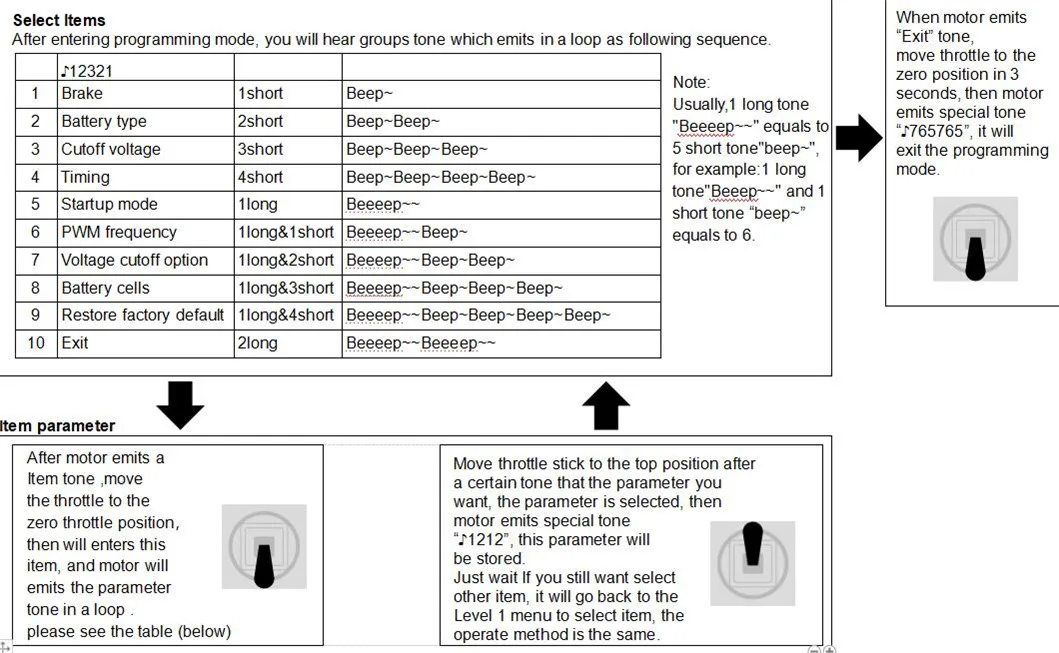 Select Items
After entering programming mode, you will hear groups tone which emits in a loop as following sequence.

|  | ♪12321 |  |  |
|---|---|---|---|
| 1 | Brake | 1short | Beep~ |
| 2 | Battery type | 2short | Beep~Beep~ |
| 3 | Cutoff voltage | 3short | Beep~Beep~Beep~ |
| 4 | Timing | 4short | Beep~Beep~Beep~Beep~ |
| 5 | Startup mode | 1long | Beeeep~~ |
| 6 | PWM frequency | 1long&1short | Beeeep~~Beep~ |
| 7 | Voltage cutoff option | 1long&2short | Beeeep~~Beep~Beep~ |
| 8 | Battery cells | 1long&3short | Beeeep~~Beep~Beep~Beep~ |
| 9 | Restore factory default | 1long&4short | Beeeep~~Beep~Beep~Beep~Beep~ |
| 10 | Exit | 2long | Beeeep~~Beeeep~~ |

Note:
Usually,1 long tone "Beeeep~~" equals to 5 short tone"beep~", for example:1 long tone"Beeep~~" and 1 short tone "beep~" equals to 6.

When motor emits "Exit" tone, move throttle to the zero position in 3 seconds, then motor emits special tone "♪765765", it will exit the programming mode.

Item parameter

After motor emits a Item tone ,move the throttle to the zero throttle position, then will enters this item, and motor will emits the parameter tone in a loop . please see the table (below)

Move throttle stick to the top position after a certain tone that the parameter you want, the parameter is selected, then motor emits special tone "♪1212", this parameter will be stored.
Just wait If you still want select other item, it will go back to the Level 1 menu to select item, the operate method is the same.